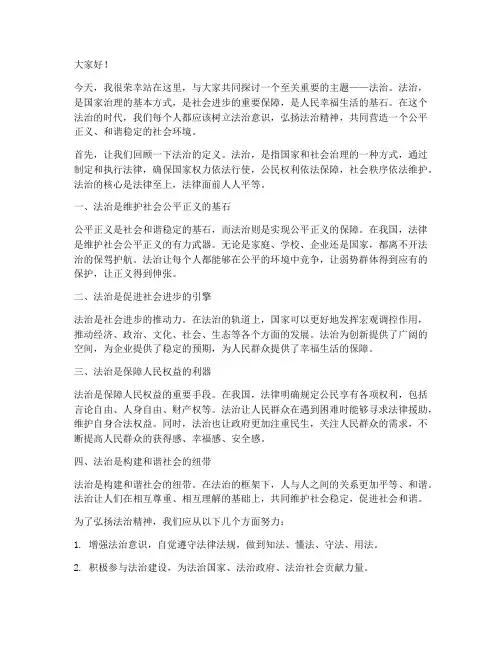 大家好！

今天，我很荣幸站在这里，与大家共同探讨一个至关重要的主题——法治。法治，是国家治理的基本方式，是社会进步的重要保障，是人民幸福生活的基石。在这个法治的时代，我们每个人都应该树立法治意识，弘扬法治精神，共同营造一个公平正义、和谐稳定的社会环境。

首先，让我们回顾一下法治的定义。法治，是指国家和社会治理的一种方式，通过制定和执行法律，确保国家权力依法行使，公民权利依法保障，社会秩序依法维护。法治的核心是法律至上，法律面前人人平等。

一、法治是维护社会公平正义的基石

公平正义是社会和谐稳定的基石，而法治则是实现公平正义的保障。在我国，法律是维护社会公平正义的有力武器。无论是家庭、学校、企业还是国家，都离不开法治的保驾护航。法治让每个人都能够在公平的环境中竞争，让弱势群体得到应有的保护，让正义得到伸张。

二、法治是促进社会进步的引擎

法治是社会进步的推动力。在法治的轨道上，国家可以更好地发挥宏观调控作用，推动经济、政治、文化、社会、生态等各个方面的发展。法治为创新提供了广阔的空间，为企业提供了稳定的预期，为人民群众提供了幸福生活的保障。

三、法治是保障人民权益的利器

法治是保障人民权益的重要手段。在我国，法律明确规定公民享有各项权利，包括言论自由、人身自由、财产权等。法治让人民群众在遇到困难时能够寻求法律援助，维护自身合法权益。同时，法治也让政府更加注重民生，关注人民群众的需求，不断提高人民群众的获得感、幸福感、安全感。

四、法治是构建和谐社会的纽带

法治是构建和谐社会的纽带。在法治的框架下，人与人之间的关系更加平等、和谐。法治让人们在相互尊重、相互理解的基础上，共同维护社会稳定，促进社会和谐。

为了弘扬法治精神，我们应从以下几个方面努力：

1. 增强法治意识，自觉遵守法律法规，做到知法、懂法、守法、用法。

2. 积极参与法治建设，为法治国家、法治政府、法治社会贡献力量。